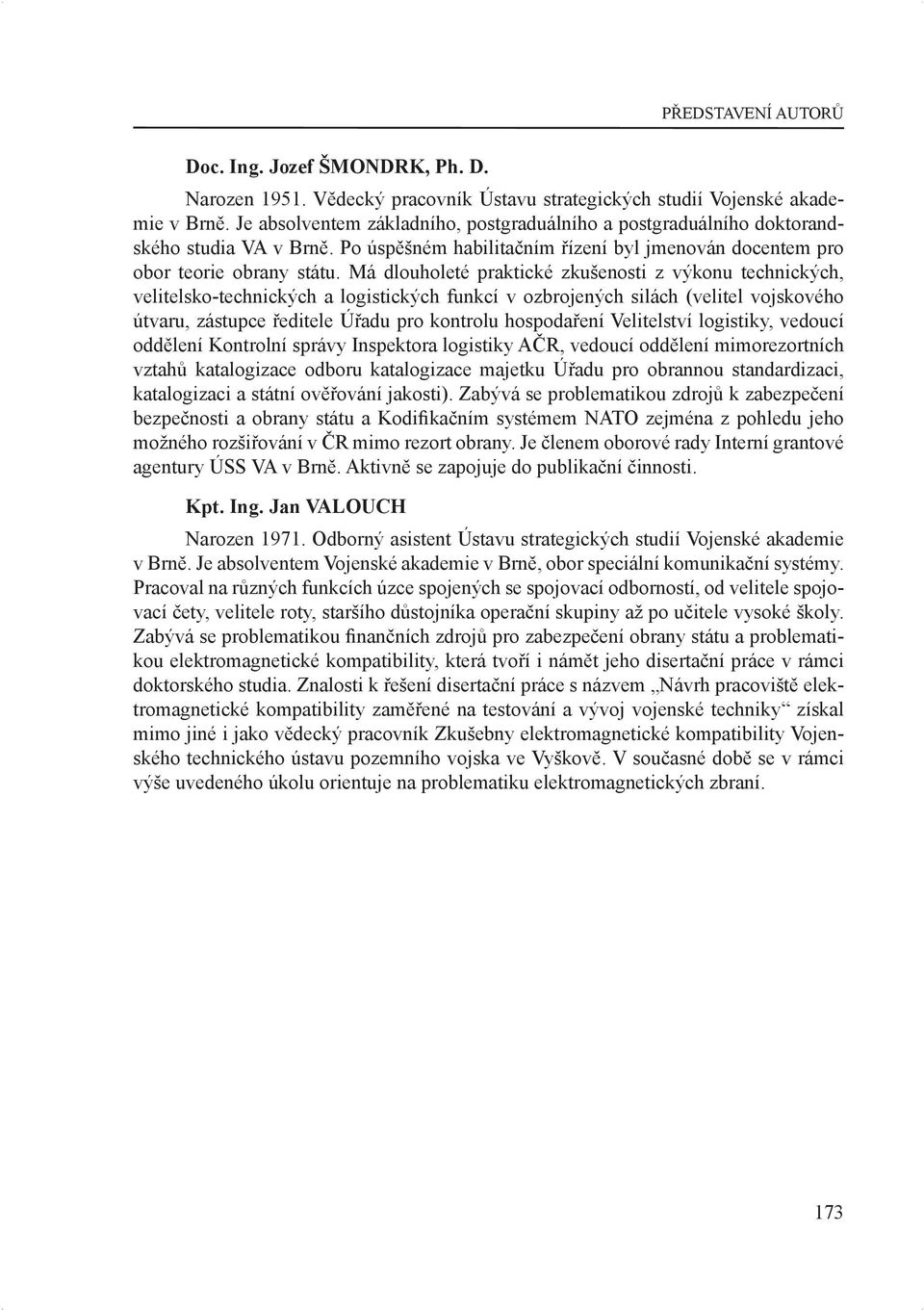 PŘEDSTAVENÍ AUTORŮ

Doc. Ing. Jozef ŠMONDRK, Ph. D.

Narozen 1951. Vědecký pracovník Ústavu strategických studií Vojenské akademie v Brně. Je absolventem základního, postgraduálního a postgraduálního doktorandského studia VA v Brně. Po úspěšném habilitačním řízení byl jmenován docentem pro obor teorie obrany státu. Má dlouholeté praktické zkušenosti z výkonu technických, velitelsko-technických a logistických funkcí v ozbrojených silách (velitel vojskového útvaru, zástupce ředitele Úřadu pro kontrolu hospodaření Velitelství logistiky, vedoucí oddělení Kontrolní správy Inspektora logistiky AČR, vedoucí oddělení mimorezortních vztahů katalogizace odboru katalogizace majetku Úřadu pro obrannou standardizaci, katalogizaci a státní ověřování jakosti). Zabývá se problematikou zdrojů k zabezpečení bezpečnosti a obrany státu a Kodifikačním systémem NATO zejména z pohledu jeho možného rozšiřování v ČR mimo rezort obrany. Je členem oborové rady Interní grantové agentury ÚSS VA v Brně. Aktivně se zapojuje do publikační činnosti.

Kpt. Ing. Jan VALOUCH

Narozen 1971. Odborný asistent Ústavu strategických studií Vojenské akademie v Brně. Je absolventem Vojenské akademie v Brně, obor speciální komunikační systémy. Pracoval na různých funkcích úzce spojených se spojovací odborností, od velitele spojovací čety, velitele roty, staršího důstojníka operační skupiny až po učitele vysoké školy. Zabývá se problematikou finančních zdrojů pro zabezpečení obrany státu a problematikou elektromagnetické kompatibility, která tvoří i námět jeho disertační práce v rámci doktorského studia. Znalosti k řešení disertační práce s názvem „Návrh pracoviště elektromagnetické kompatibility zaměřené na testování a vývoj vojenské techniky“ získal mimo jiné i jako vědecký pracovník Zkušebny elektromagnetické kompatibility Vojenského technického ústavu pozemního vojska ve Vyškově. V současné době se v rámci výše uvedeného úkolu orientuje na problematiku elektromagnetických zbraní.

173